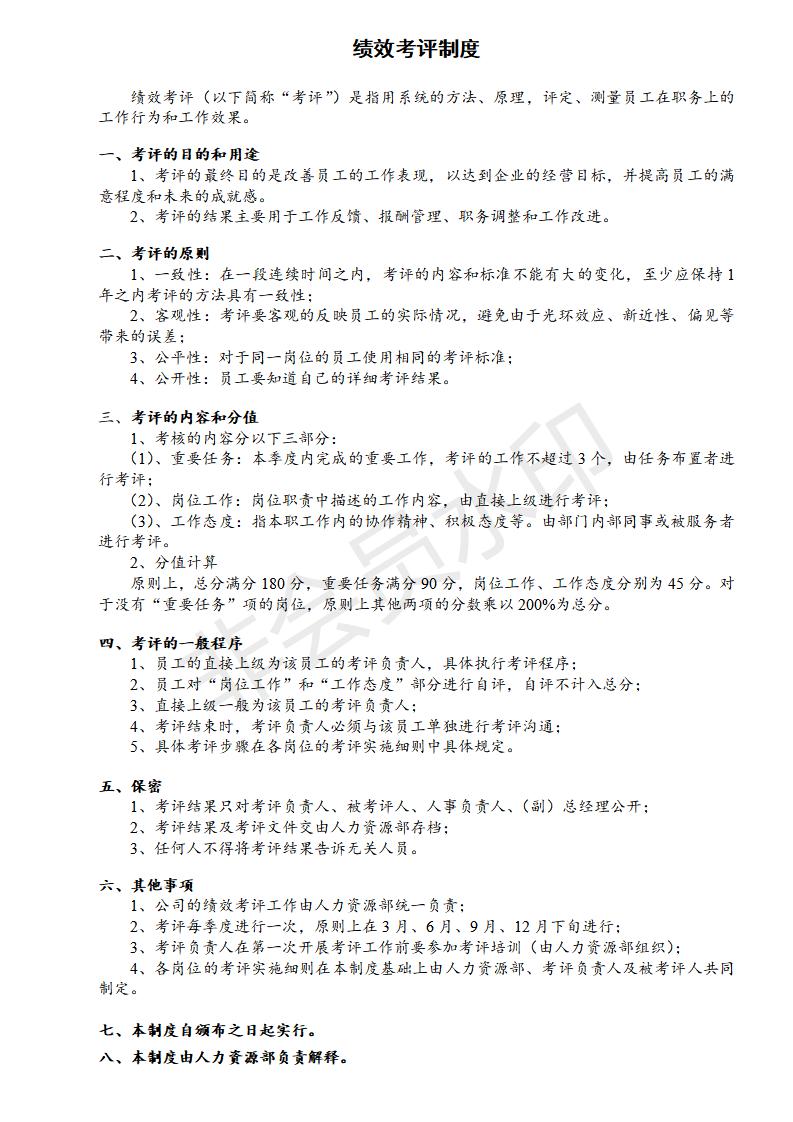 绩效考评制度

绩效考评（以下简称“考评”）是指用系统的方法、原理，评定、测量员工在职务上的工作行为和工作效果。

一、考评的目的和用途
1、考评的最终目的是改善员工的工作表现，以达到企业的经营目标，并提高员工的满意程度和未来的成就感。
2、考评的结果主要用于工作反馈、报酬管理、职务调整和工作改进。

二、考评的原则
1、一致性：在一段连续时间之内，考评的内容和标准不能有大的变化，至少应保持1年之内考评的方法具有一致性；
2、客观性：考评要客观的反映员工的实际情况，避免由于光环效应、新近性、偏见等带来的误差；
3、公平性：对于同一岗位的员工使用相同的考评标准；
4、公开性：员工要知道自己的详细考评结果。

三、考评的内容和分值
1、考核的内容分以下三部分：
(1)、重要任务：本季度内完成的重要工作，考评的工作不超过3个，由任务布置者进行考评；
(2)、岗位工作：岗位职责中描述的工作内容，由直接上级进行考评；
(3)、工作态度：指本职工作内的协作精神、积极态度等。由部门内部同事或被服务者进行考评。
2、分值计算
原则上，总分满分180分，重要任务满分90分，岗位工作、工作态度分别为45分。对于没有“重要任务”项的岗位，原则上其他两项的分数乘以200%为总分。

四、考评的一般程序
1、员工的直接上级为该员工的考评负责人，具体执行考评程序；
2、员工对“岗位工作”和“工作态度”部分进行自评，自评不计入总分；
3、直接上级一般为该员工的考评负责人；
4、考评结束时，考评负责人必须与该员工单独进行考评沟通；
5、具体考评步骤在各岗位的考评实施细则中具体规定。

五、保密
1、考评结果只对考评负责人、被考评人、人事负责人、(副)总经理公开；
2、考评结果及考评文件交由人力资源部存档；
3、任何人不得将考评结果告诉无关人员。

六、其他事项
1、公司的绩效考评工作由人力资源部统一负责；
2、考评每季度进行一次，原则上在3月、6月、9月、12月下旬进行；
3、考评负责人在第一次开展考评工作前要参加考评培训（由人力资源部组织）；
4、各岗位的考评实施细则在本制度基础上由人力资源部、考评负责人及被考评人共同制定。

七、本制度自颁布之日起实行。
八、本制度由人力资源部负责解释。